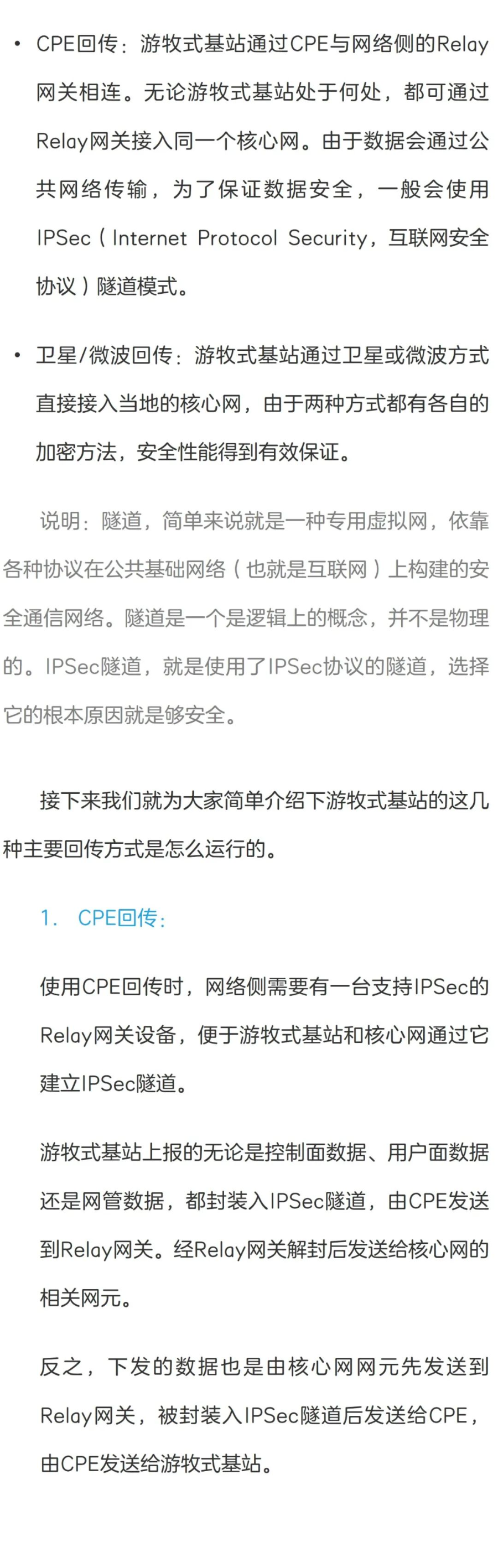 • CPE回传：游牧式基站通过CPE与网络侧的Relay网关相连。无论游牧式基站处于何处，都可通过Relay网关接入同一个核心网。由于数据会通过公共网络传输，为了保证数据安全，一般会使用IPSec（Internet Protocol Security，互联网安全协议）隧道模式。

• 卫星/微波回传：游牧式基站通过卫星或微波方式直接接入当地的核心网，由于两种方式都有各自的加密方法，安全性能得到有效保证。

说明：隧道，简单来说就是一种专用虚拟网，依靠各种协议在公共基础网络（也就是互联网）上构建的安全通信网络。隧道是一个是逻辑上的概念，并不是物理的。IPSec隧道，就是使用了IPSec协议的隧道，选择它的根本原因就是够安全。

接下来我们就为大家简单介绍下游牧式基站的这几种主要回传方式是怎么运行的。

1. CPE回传：

使用CPE回传时，网络侧需要有一台支持IPSec的Relay网关设备，便于游牧式基站和核心网通过它建立IPSec隧道。

游牧式基站上报的无论是控制面数据、用户面数据还是网管数据，都封装入IPSec隧道，由CPE发送到Relay网关。经Relay网关解封后发送给核心网的相关网元。

反之，下发的数据也是由核心网网元先发送到Relay网关，被封装入IPSec隧道后发送给CPE，由CPE发送给游牧式基站。